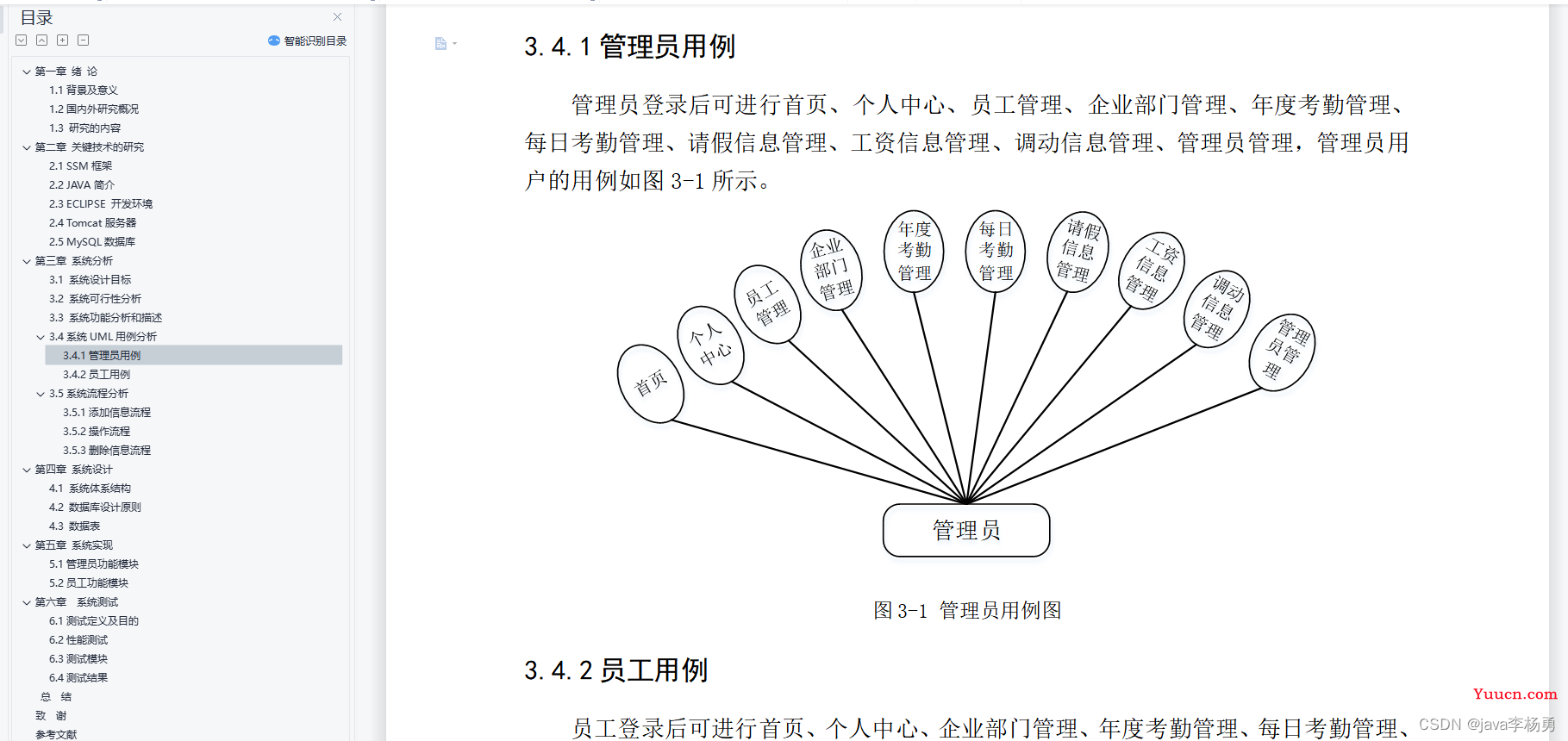 目录
智能识别目录
第一章 绪 论
1.1 背景及意义
1.2 国内外研究概况
1.3 研究的内容
第二章 关键技术的研究
2.1 SSM 框架
2.2 JAVA 简介
2.3 ECLIPSE 开发环境
2.4 Tomcat 服务器
2.5 MySQL 数据库
第三章 系统分析
3.1 系统设计目标
3.2 系统可行性分析
3.3 系统功能分析和描述
3.4 系统 UML 用例分析
3.4.1 管理员用例
3.4.2 员工用例
3.5 系统流程分析
3.5.1 添加信息流程
3.5.2 操作流程
3.5.3 删除信息流程
第四章 系统设计
4.1 系统体系结构
4.2 数据库设计原则
4.3 数据表
第五章 系统实现
5.1 管理员功能模块
5.2 员工功能模块
第六章 系统测试
6.1 测试定义及目的
6.2 性能测试
6.3 测试模块
6.4 测试结果
总 结
致 谢
参考文献

3.4.1 管理员用例

管理员登录后可进行首页、个人中心、员工管理、企业部门管理、年度考勤管理、每日考勤管理、请假信息管理、工资信息管理、调动信息管理、管理员管理，管理员用户的用例如图 3-1 所示。

首页
个人中心
员工管理
企业部门管理
年度考勤管理
每日考勤管理
请假信息管理
工资信息管理
调动信息管理
管理员管理
管理员

图 3-1 管理员用例图

3.4.2 员工用例

员工登录后可进行首页、个人中心、企业部门管理、年度考勤管理、每日考勤管理、

Yuucn.com
CSDN @java李杨勇